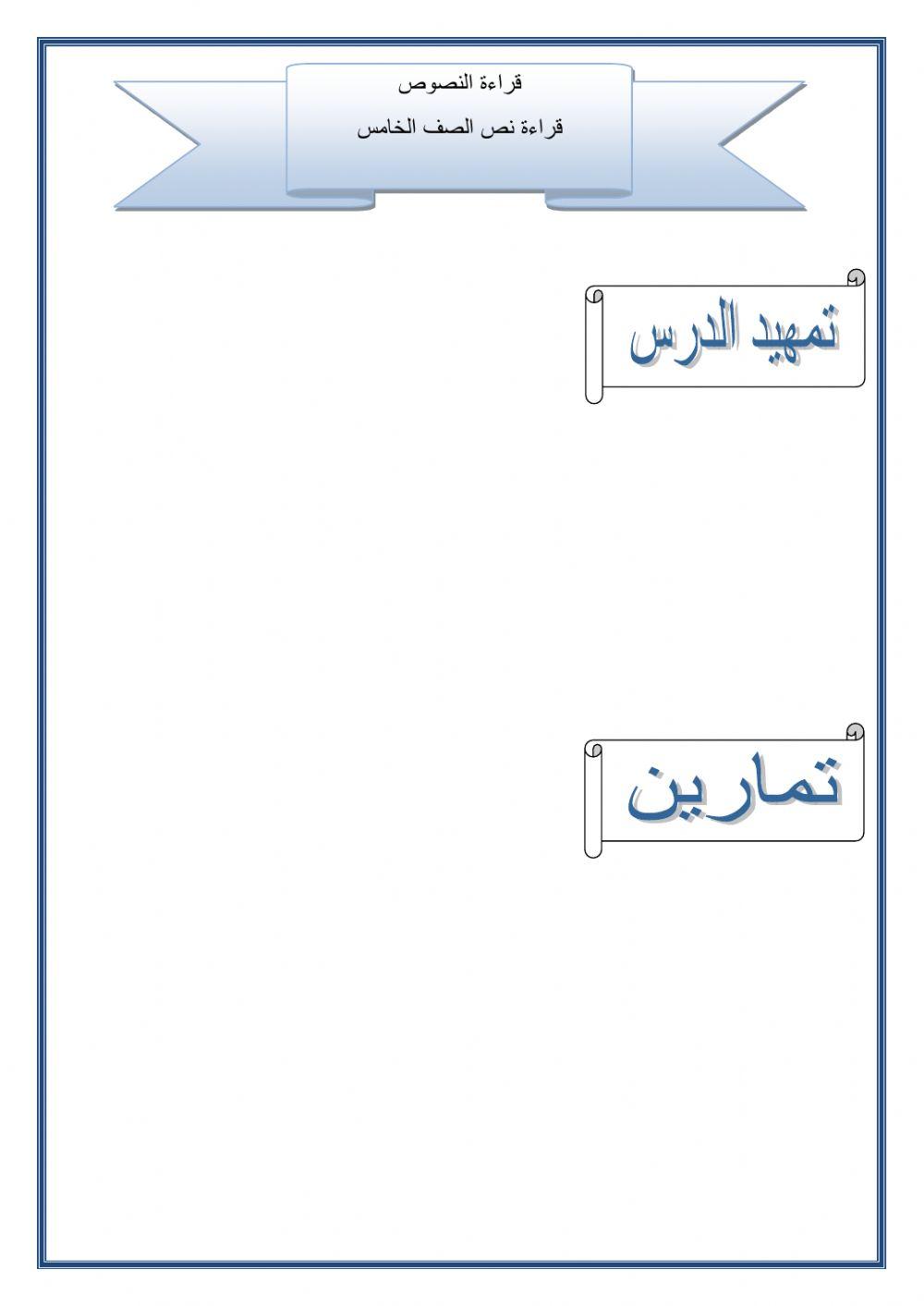 قراءة النصوص

قراءة نص الصف الخامس

تمهيد الدرس

تمارين